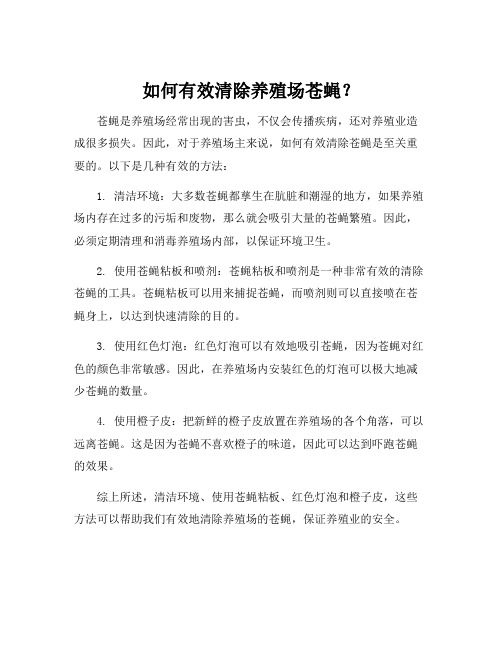 如何有效清除养殖场苍蝇？

苍蝇是养殖场经常出现的害虫，不仅会传播疾病，还对养殖业造成很多损失。因此，对于养殖场主来说，如何有效清除苍蝇是至关重要的。以下是几种有效的方法：

1. 清洁环境：大多数苍蝇都孳生在肮脏和潮湿的地方，如果养殖场内存在过多的污垢和废物，那么就会吸引大量的苍蝇繁殖。因此，必须定期清理和消毒养殖场内部，以保证环境卫生。

2. 使用苍蝇粘板和喷剂：苍蝇粘板和喷剂是一种非常有效的清除苍蝇的工具。苍蝇粘板可以用来捕捉苍蝇，而喷剂则可以直接喷在苍蝇身上，以达到快速清除的目的。

3. 使用红色灯泡：红色灯泡可以有效地吸引苍蝇，因为苍蝇对红色的颜色非常敏感。因此，在养殖场内安装红色的灯泡可以极大地减少苍蝇的数量。

4. 使用橙子皮：把新鲜的橙子皮放置在养殖场的各个角落，可以远离苍蝇。这是因为苍蝇不喜欢橙子的味道，因此可以达到吓跑苍蝇的效果。

综上所述，清洁环境、使用苍蝇粘板、红色灯泡和橙子皮，这些方法可以帮助我们有效地清除养殖场的苍蝇，保证养殖业的安全。